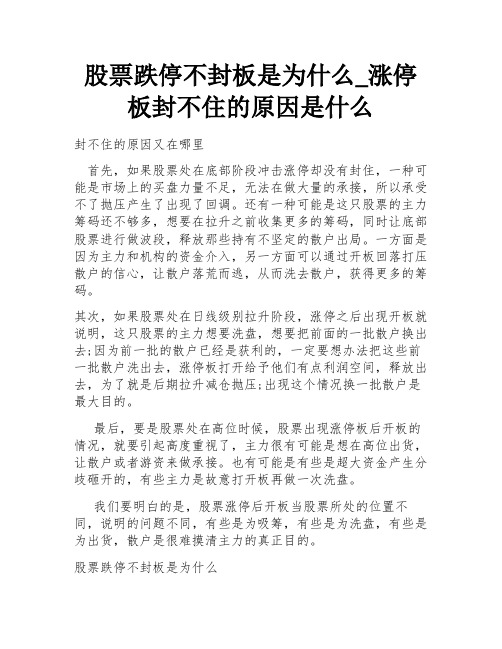 股票跌停不封板是为什么_涨停板封不住的原因是什么

封不住的原因又在哪里

首先，如果股票处在底部阶段冲击涨停却没有封住，一种可能是市场上的买盘力量不足，无法在做大量的承接，所以承受不了抛压产生了出现了回调。还有一种可能是这只股票的主力筹码还不够多，想要在拉升之前收集更多的筹码，同时让底部股票进行做波段，释放那些持有不坚定的散户出局。一方面是因为主力和机构的资金介入，另一方面可以通过开板回落打压散户的信心，让散户落荒而逃，从而洗去散户，获得更多的筹码。

其次，如果股票处在日线级别拉升阶段，涨停之后出现开板就说明，这只股票的主力想要洗盘，想要把前面的一批散户换出去;因为前一批的散户已经是获利的，一定要想办法把这些前一批散户洗出去，涨停板打开给予他们有点利润空间，释放出去，为了就是后期拉升减仓抛压;出现这个情况换一批散户是最大目的。

最后，要是股票处在高位时候，股票出现涨停板后开板的情况，就要引起高度重视了，主力很有可能是想在高位出货，让散户或者游资来做承接。也有可能是有些是超大资金产生分歧砸开的，有些主力是故意打开板再做一次洗盘。

我们要明白的是，股票涨停后开板当股票所处的位置不同，说明的问题不同，有些是为吸筹，有些是为洗盘，有些是为出货，散户是很难摸清主力的真正目的。

股票跌停不封板是为什么